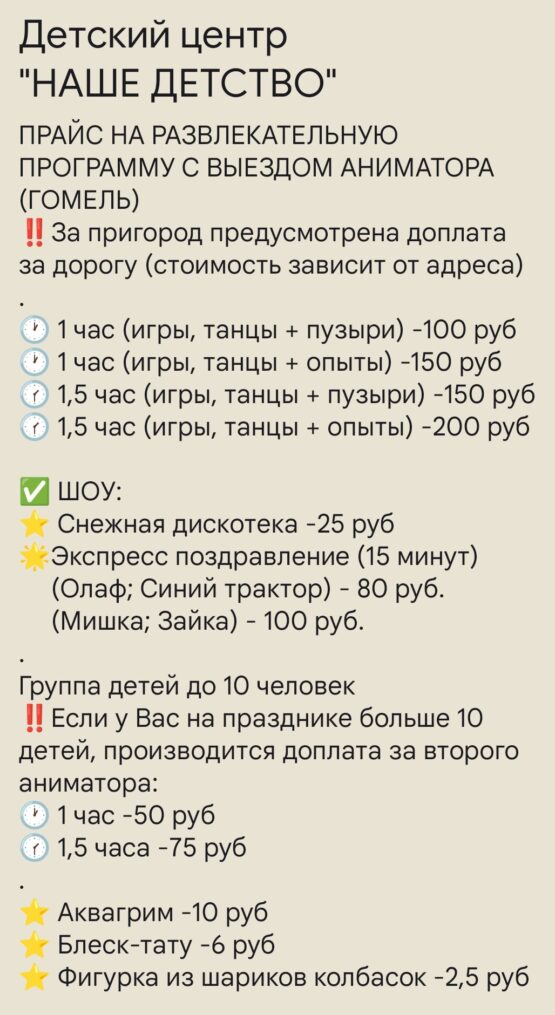 Детский центр
"НАШЕ ДЕТСТВО"

ПРАЙС НА РАЗВЛЕКАТЕЛЬНУЮ ПРОГРАММУ С ВЫЕЗДОМ АНИМАТОРА (ГОМЕЛЬ)
‼️ За пригород предусмотрена доплата за дорогу (стоимость зависит от адреса)
.
🕐 1 час (игры, танцы + пузыри) -100 руб
🕐 1 час (игры, танцы + опыты) -150 руб
🕜 1,5 час (игры, танцы + пузыри) -150 руб
🕜 1,5 час (игры, танцы + опыты) -200 руб

✅ ШОУ:
⭐ Снежная дискотека -25 руб
🌟Экспресс поздравление (15 минут)
(Олаф; Синий трактор) - 80 руб.
(Мишка; Зайка) - 100 руб.
.
Группа детей до 10 человек
‼️ Если у Вас на празднике больше 10 детей, производится доплата за второго аниматора:
🕐 1 час -50 руб
🕜 1,5 часа -75 руб
.
⭐ Аквагрим -10 руб
⭐ Блеск-тату -6 руб
⭐ Фигурка из шариков колбасок -2,5 руб